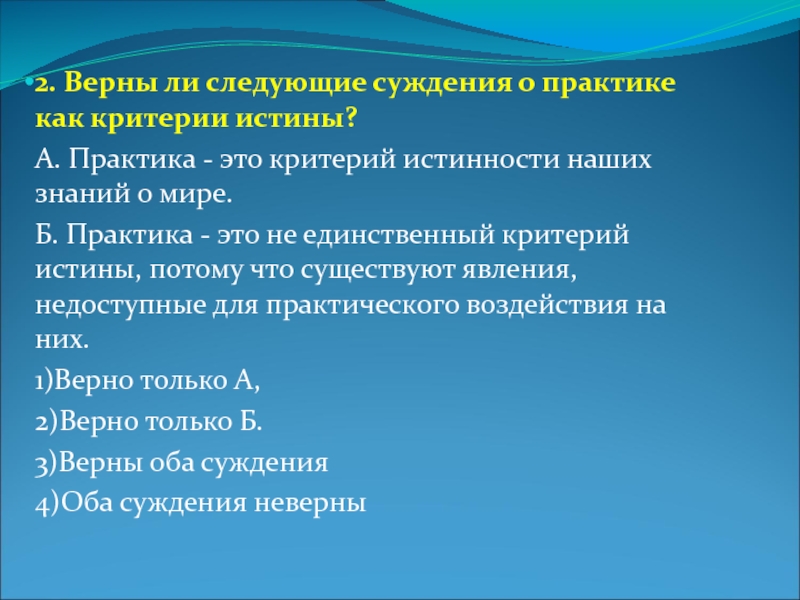 2. Верны ли следующие суждения о практике как критерии истины?

А. Практика - это критерий истинности наших знаний о мире.

Б. Практика - это не единственный критерий истины, потому что существуют явления, недоступные для практического воздействия на них.

1)Верно только А,

2)Верно только Б.

3)Верны оба суждения

4)Оба суждения неверны